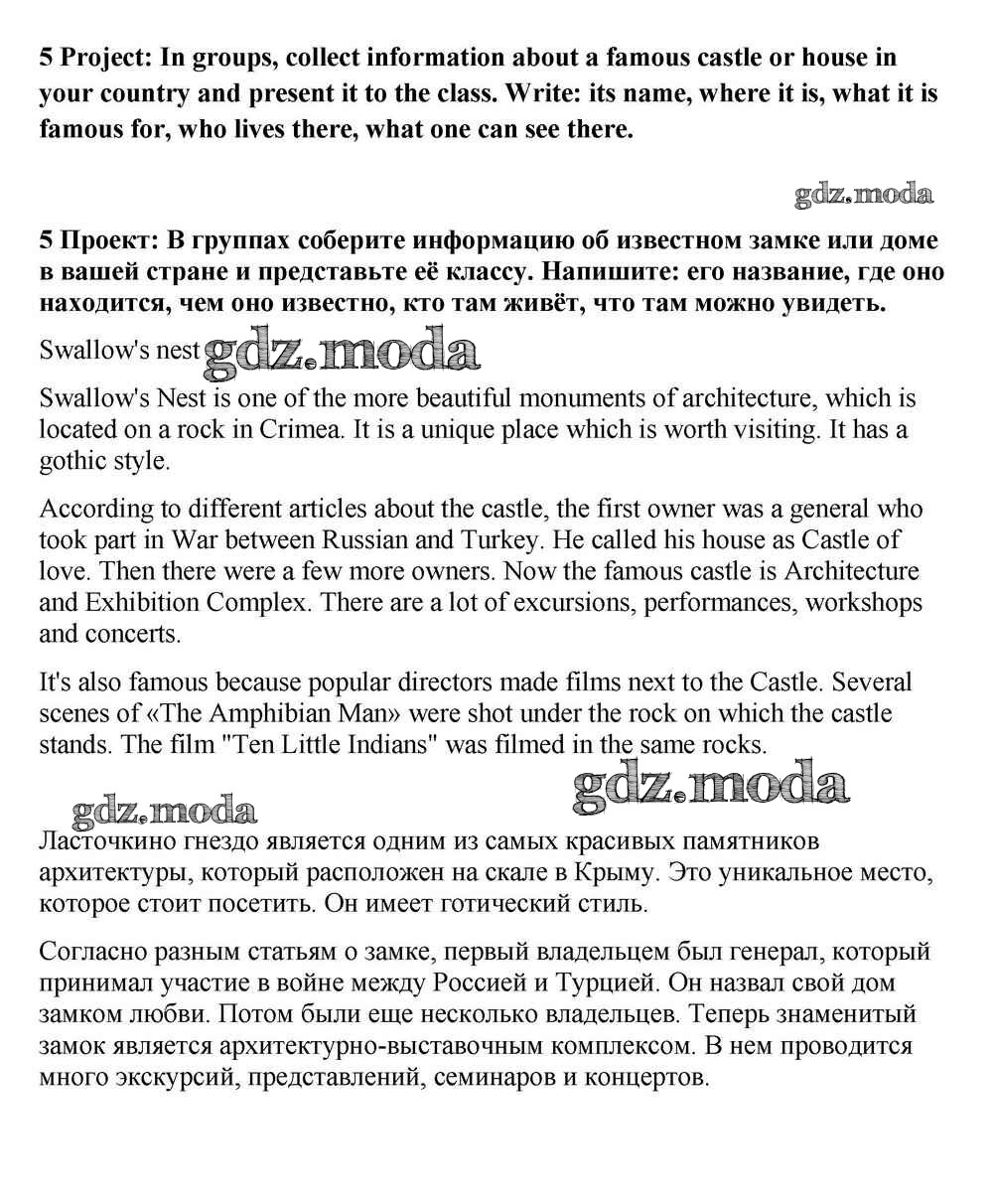 5 Project: In groups, collect information about a famous castle or house in your country and present it to the class. Write: its name, where it is, what it is famous for, who lives there, what one can see there.

gdz.moda

5 Проект: В группах соберите информацию об известном замке или доме в вашей стране и представьте её классу. Напишите: его название, где оно находится, чем оно известно, кто там живёт, что там можно увидеть.

Swallow's nest gdz.moda

Swallow's Nest is one of the more beautiful monuments of architecture, which is located on a rock in Crimea. It is a unique place which is worth visiting. It has a gothic style.

According to different articles about the castle, the first owner was a general who took part in War between Russian and Turkey. He called his house as Castle of love. Then there were a few more owners. Now the famous castle is Architecture and Exhibition Complex. There are a lot of excursions, performances, workshops and concerts.

It's also famous because popular directors made films next to the Castle. Several scenes of «The Amphibian Man» were shot under the rock on which the castle stands. The film "Ten Little Indians" was filmed in the same rocks.

gdz.moda gdz.moda

Ласточкино гнездо является одним из самых красивых памятников архитектуры, который расположен на скале в Крыму. Это уникальное место, которое стоит посетить. Он имеет готический стиль.

Согласно разным статьям о замке, первый владельцем был генерал, который принимал участие в войне между Россией и Турцией. Он назвал свой дом замком любви. Потом были еще несколько владельцев. Теперь знаменитый замок является архитектурно-выставочным комплексом. В нем проводится много экскурсий, представлений, семинаров и концертов.